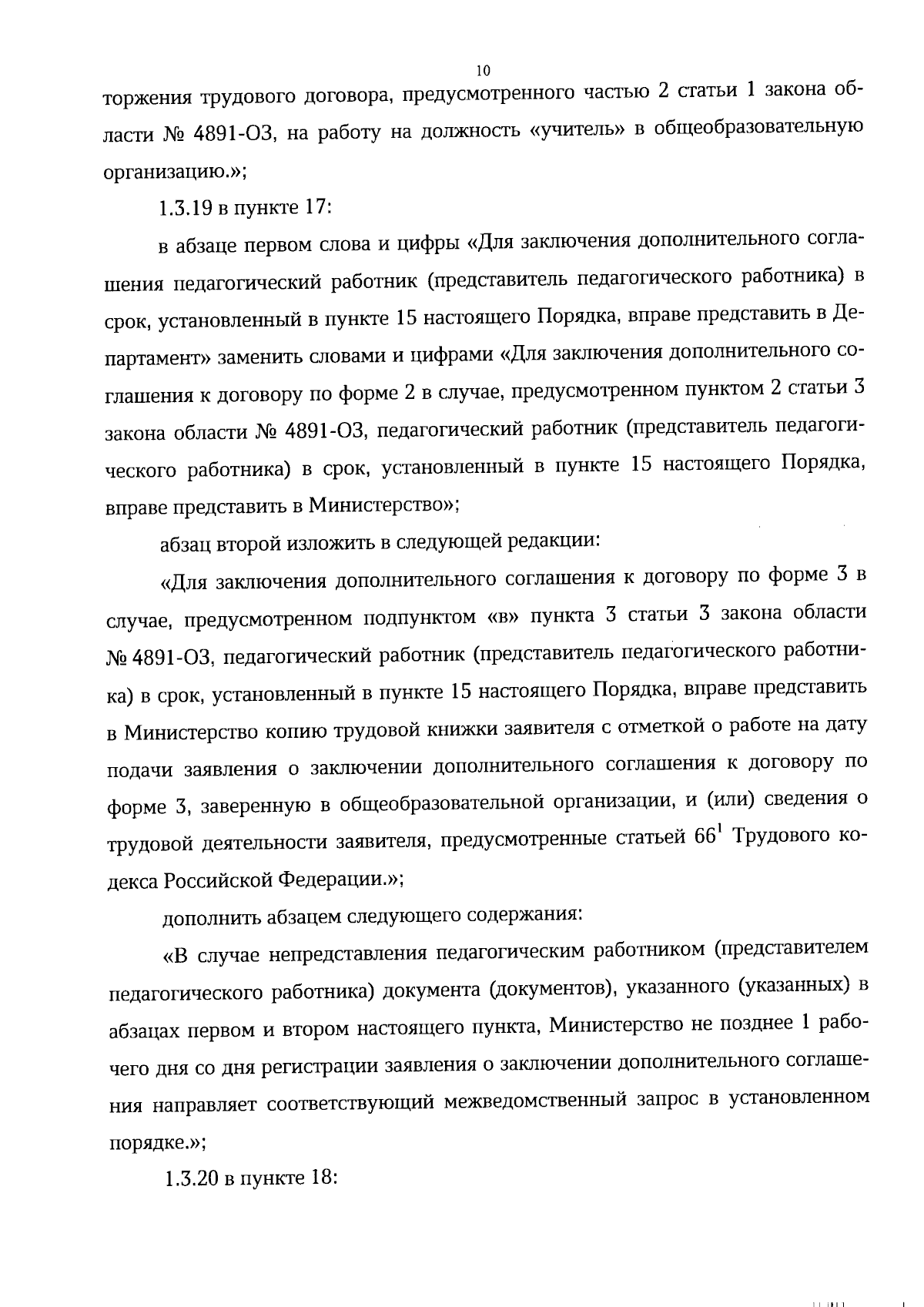 10

торжения трудового договора, предусмотренного частью 2 статьи 1 закона области № 4891-ОЗ, на работу на должность «учитель» в общеобразовательную организацию.»;

1.3.19 в пункте 17:

в абзаце первом слова и цифры «Для заключения дополнительного соглашения педагогический работник (представитель педагогического работника) в срок, установленный в пункте 15 настоящего Порядка, вправе представить в Департамент» заменить словами и цифрами «Для заключения дополнительного соглашения к договору по форме 2 в случае, предусмотренном пунктом 2 статьи 3 закона области № 4891-ОЗ, педагогический работник (представитель педагогического работника) в срок, установленный в пункте 15 настоящего Порядка, вправе представить в Министерство»;

абзац второй изложить в следующей редакции:

«Для заключения дополнительного соглашения к договору по форме 3 в случае, предусмотренном подпунктом «в» пункта 3 статьи 3 закона области № 4891-ОЗ, педагогический работник (представитель педагогического работника) в срок, установленный в пункте 15 настоящего Порядка, вправе представить в Министерство копию трудовой книжки заявителя с отметкой о работе на дату подачи заявления о заключении дополнительного соглашения к договору по форме 3, заверенную в общеобразовательной организации, и (или) сведения о трудовой деятельности заявителя, предусмотренные статьей $66^1$ Трудового кодекса Российской Федерации.»;

дополнить абзацем следующего содержания:

«В случае непредставления педагогическим работником (представителем педагогического работника) документа (документов), указанного (указанных) в абзацах первом и втором настоящего пункта, Министерство не позднее 1 рабочего дня со дня регистрации заявления о заключении дополнительного соглашения направляет соответствующий межведомственный запрос в установленном порядке.»;

1.3.20 в пункте 18: